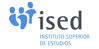 ised
INSTITUTO SUPERIOR
DE ESTUDIOS